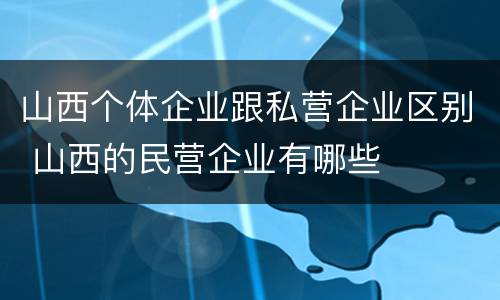 山西个体企业跟私营企业区别 山西的民营企业有哪些